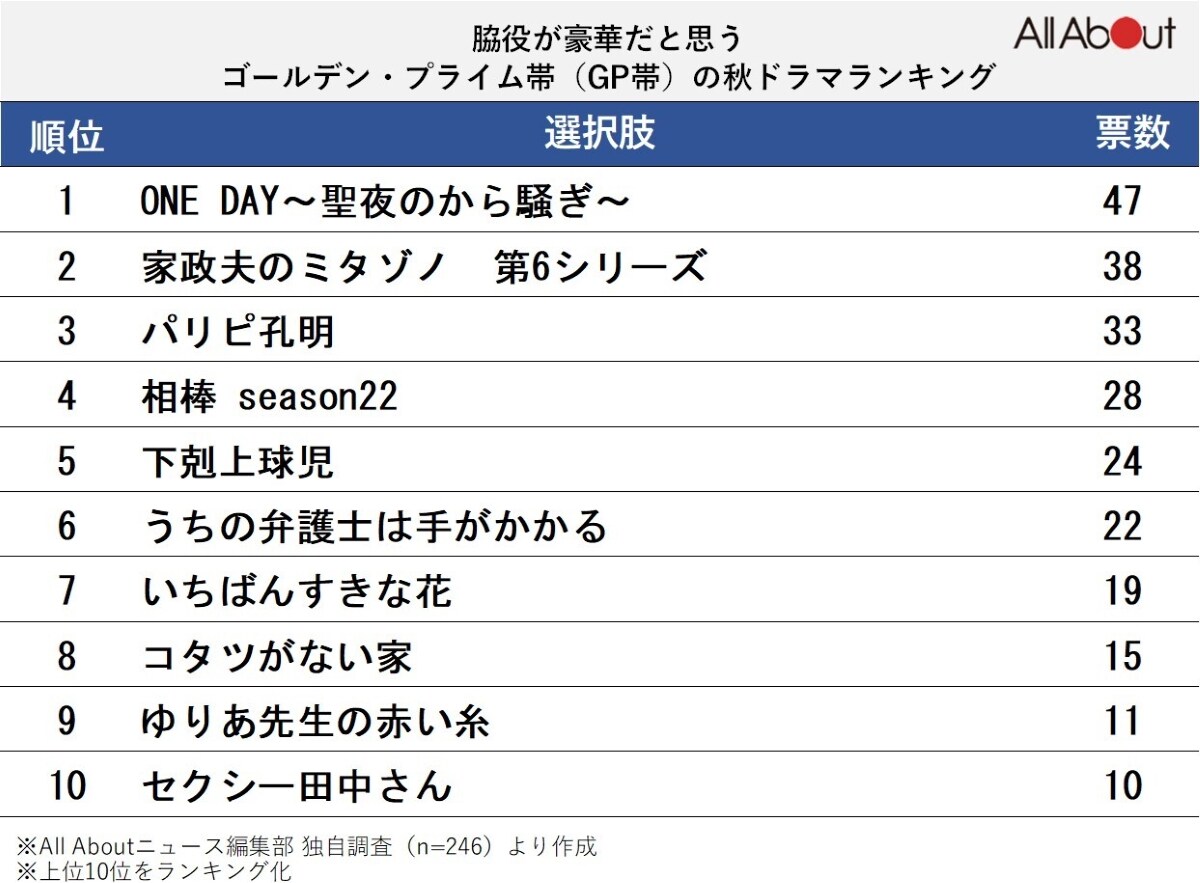 脇役が豪華だと思う
ゴールデン・プライム帯（GP帯）の秋ドラマランキング

All About

| 順位 | 選択肢 | 票数 |
|---|---|---|
| 1 | ONE DAY～聖夜のから騒ぎ～ | 47 |
| 2 | 家政夫のミタゾノ　第6シリーズ | 38 |
| 3 | パリピ孔明 | 33 |
| 4 | 相棒 season22 | 28 |
| 5 | 下剋上球児 | 24 |
| 6 | うちの弁護士は手がかかる | 22 |
| 7 | いちばんすきな花 | 19 |
| 8 | コタツがない家 | 15 |
| 9 | ゆりあ先生の赤い糸 | 11 |
| 10 | セクシー田中さん | 10 |

※All Aboutニュース編集部 独自調査（n=246）より作成
※上位10位をランキング化